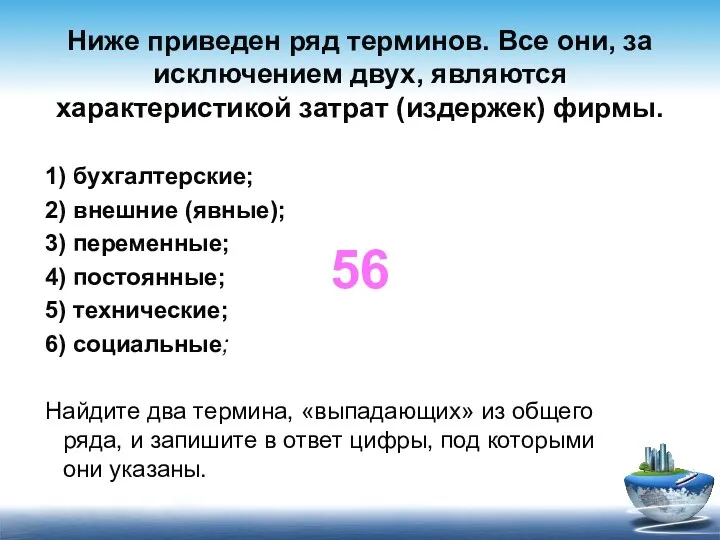 Ниже приведен ряд терминов. Все они, за исключением двух, являются характеристикой затрат (издержек) фирмы.

1) бухгалтерские;
2) внешние (явные);
3) переменные;
4) постоянные;
5) технические;
6) социальные;

56

Найдите два термина, «выпадающих» из общего ряда, и запишите в ответ цифры, под которыми они указаны.